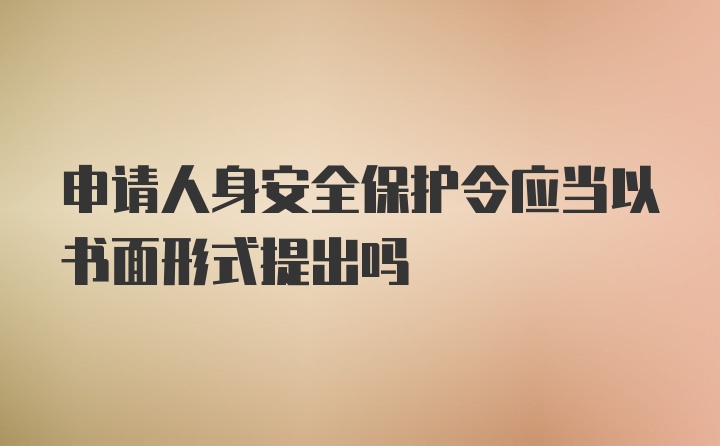 申请人身安全保护令应当以书面形式提出吗